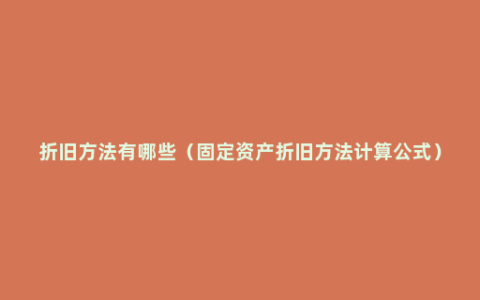 折旧方法有哪些（固定资产折旧方法计算公式）